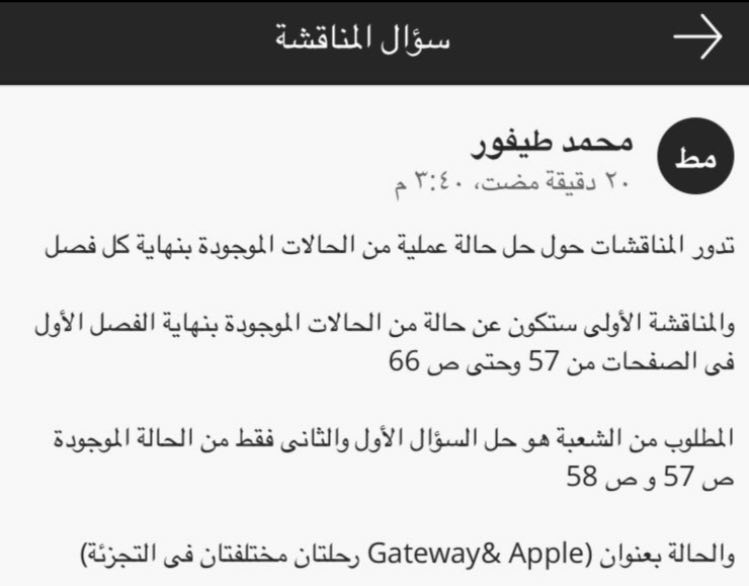 سؤال المناقشة

مط

محمد طيفور
٢٠ دقيقة مضت، ٣:٤٠ م

تدور المناقشات حول حل حالة عملية من الحالات الموجودة بنهاية كل فصل

والمناقشة الأولى ستكون عن حالة من الحالات الموجودة بنهاية الفصل الأول فى الصفحات من 57 وحتى ص 66

المطلوب من الشعبة هو حل السؤال الأول والثانى فقط من الحالة الموجودة ص 57 و ص 58

والحالة بعنوان (Gateway& Apple رحلتان مختلفتان فى التجزئة)